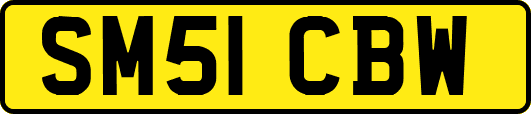 SM51 CBW